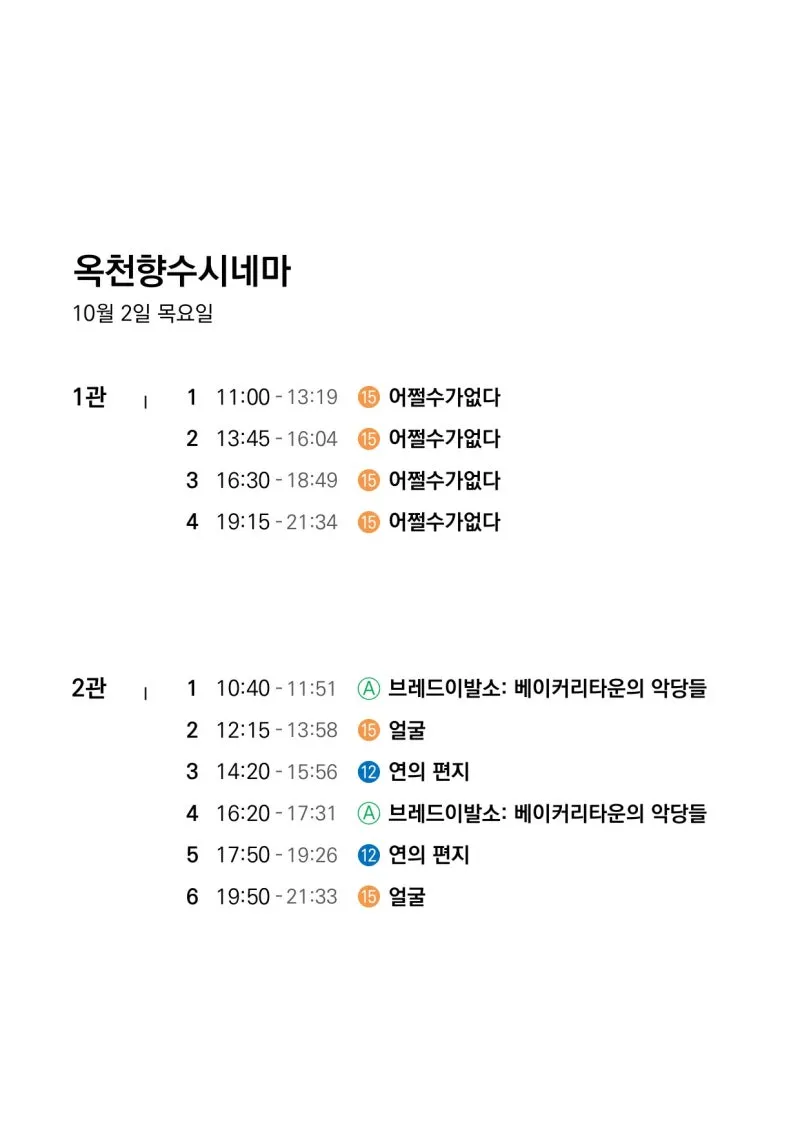 옥천향수시네마
10월 2일 목요일

1관 | 1 11:00 - 13:19 ⑮ 어쩔수가없다
2 13:45 - 16:04 ⑮ 어쩔수가없다
3 16:30 - 18:49 ⑮ 어쩔수가없다
4 19:15 - 21:34 ⑮ 어쩔수가없다

2관 | 1 10:40 - 11:51 Ⓐ 브레드이발소: 베이커리타운의 악당들
2 12:15 - 13:58 ⑮ 얼굴
3 14:20 - 15:56 ⑫ 연의 편지
4 16:20 - 17:31 Ⓐ 브레드이발소: 베이커리타운의 악당들
5 17:50 - 19:26 ⑫ 연의 편지
6 19:50 - 21:33 ⑮ 얼굴